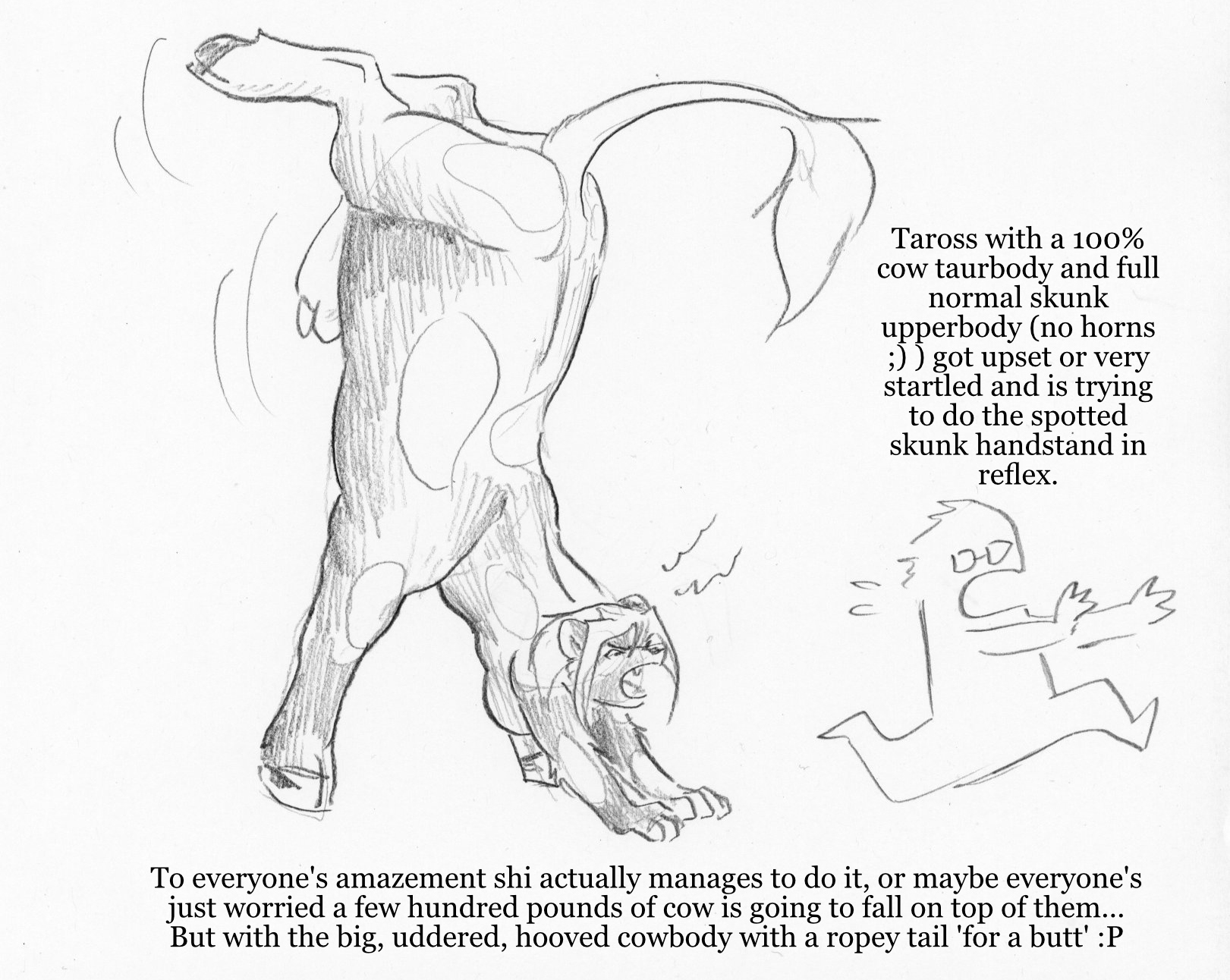 Taross with a 100% cow taurbody and full normal skunk upperbody (no horns ;) ) got upset or very startled and is trying to do the spotted skunk handstand in reflex.

To everyone's amazement shi actually manages to do it, or maybe everyone's just worried a few hundred pounds of cow is going to fall on top of them...
But with the big, uddered, hooved cowbody with a ropey tail 'for a butt' :P